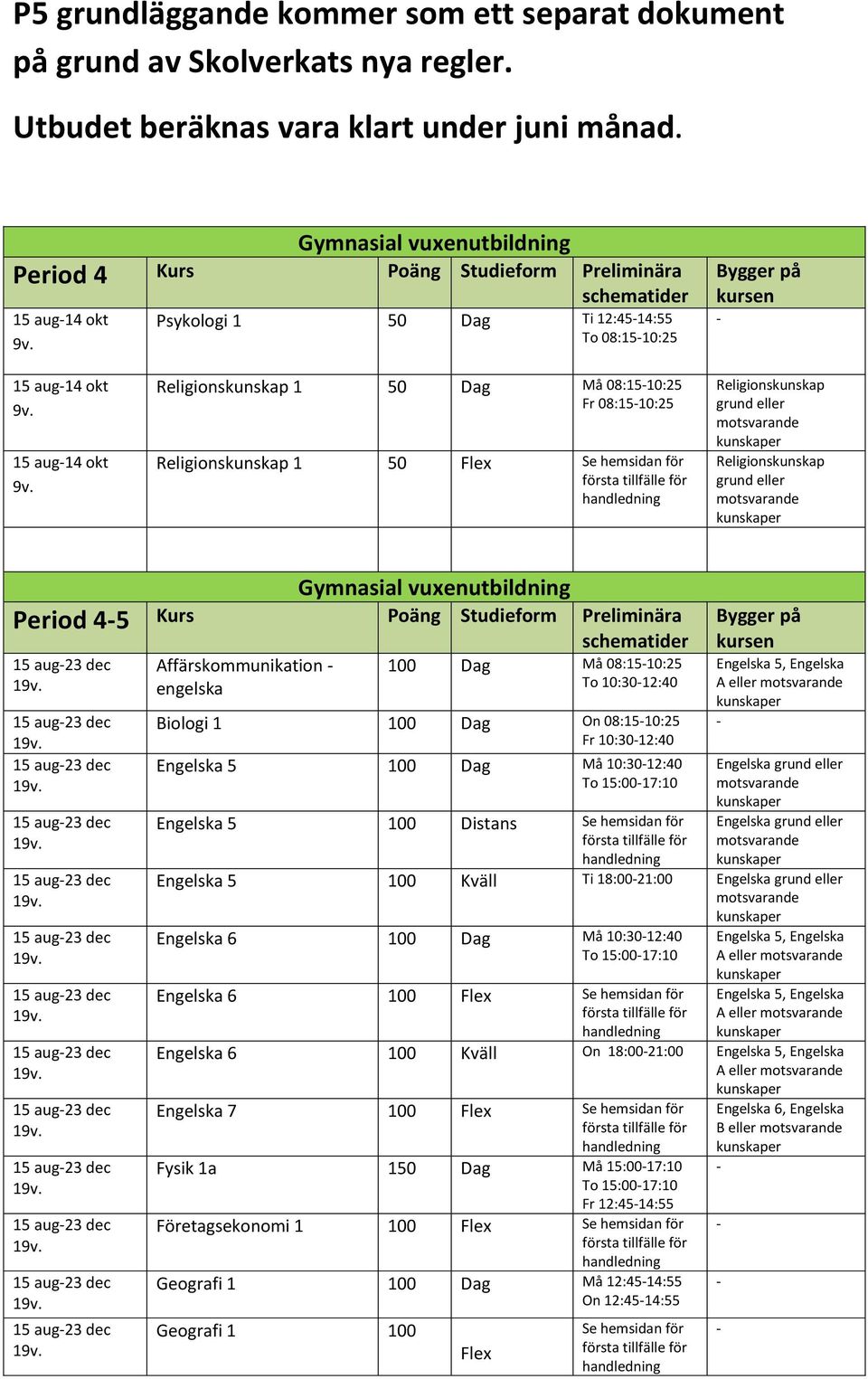 P5 grundläggande kommer som ett separat dokument på grund av Skolverkats nya regler.

Utbudet beräknas vara klart under juni månad.

Gymnasial vuxenutbildning

| Period 4 | Kurs | Poäng | Studieform | Preliminära schematider | Bygger på kursen |
|---|---|---|---|---|---|
| 15 aug-14 okt 9v. | Psykologi 1 | 50 | Dag | Ti 12:45-14:55 To 08:15-10:25 | - |
| 15 aug-14 okt 9v. | Religionskunskap 1 | 50 | Dag | Må 08:15-10:25 Fr 08:15-10:25 | Religionskunskap grund eller motsvarande kunskaper |
| 15 aug-14 okt 9v. | Religionskunskap 1 | 50 | Flex | Se hemsidan för första tillfälle för handledning | Religionskunskap grund eller motsvarande kunskaper |

Gymnasial vuxenutbildning

| Period 4-5 | Kurs | Poäng | Studieform | Preliminära schematider | Bygger på kursen |
|---|---|---|---|---|---|
| 15 aug-23 dec 19v. | Affärskommunikation - engelska | 100 | Dag | Må 08:15-10:25 To 10:30-12:40 | Engelska 5, Engelska A eller motsvarande kunskaper |
| 15 aug-23 dec 19v. | Biologi 1 | 100 | Dag | On 08:15-10:25 Fr 10:30-12:40 | - |
| 15 aug-23 dec 19v. | Engelska 5 | 100 | Dag | Må 10:30-12:40 To 15:00-17:10 | Engelska grund eller motsvarande kunskaper |
| 15 aug-23 dec 19v. | Engelska 5 | 100 | Distans | Se hemsidan för första tillfälle för handledning | Engelska grund eller motsvarande kunskaper |
| 15 aug-23 dec 19v. | Engelska 5 | 100 | Kväll | Ti 18:00-21:00 | Engelska grund eller motsvarande kunskaper |
| 15 aug-23 dec 19v. | Engelska 6 | 100 | Dag | Må 10:30-12:40 To 15:00-17:10 | Engelska 5, Engelska A eller motsvarande kunskaper |
| 15 aug-23 dec 19v. | Engelska 6 | 100 | Flex | Se hemsidan för första tillfälle för handledning | Engelska 5, Engelska A eller motsvarande kunskaper |
| 15 aug-23 dec 19v. | Engelska 6 | 100 | Kväll | On 18:00-21:00 | Engelska 5, Engelska A eller motsvarande kunskaper |
| 15 aug-23 dec 19v. | Engelska 7 | 100 | Flex | Se hemsidan för första tillfälle för handledning | Engelska 6, Engelska B eller motsvarande kunskaper |
| 15 aug-23 dec 19v. | Fysik 1a | 150 | Dag | Må 15:00-17:10 To 15:00-17:10 Fr 12:45-14:55 | - |
| 15 aug-23 dec 19v. | Företagsekonomi 1 | 100 | Flex | Se hemsidan för första tillfälle för handledning | - |
| 15 aug-23 dec 19v. | Geografi 1 | 100 | Dag | Må 12:45-14:55 On 12:45-14:55 | - |
| 15 aug-23 dec 19v. | Geografi 1 | 100 | Flex | Se hemsidan för första tillfälle för handledning | - |